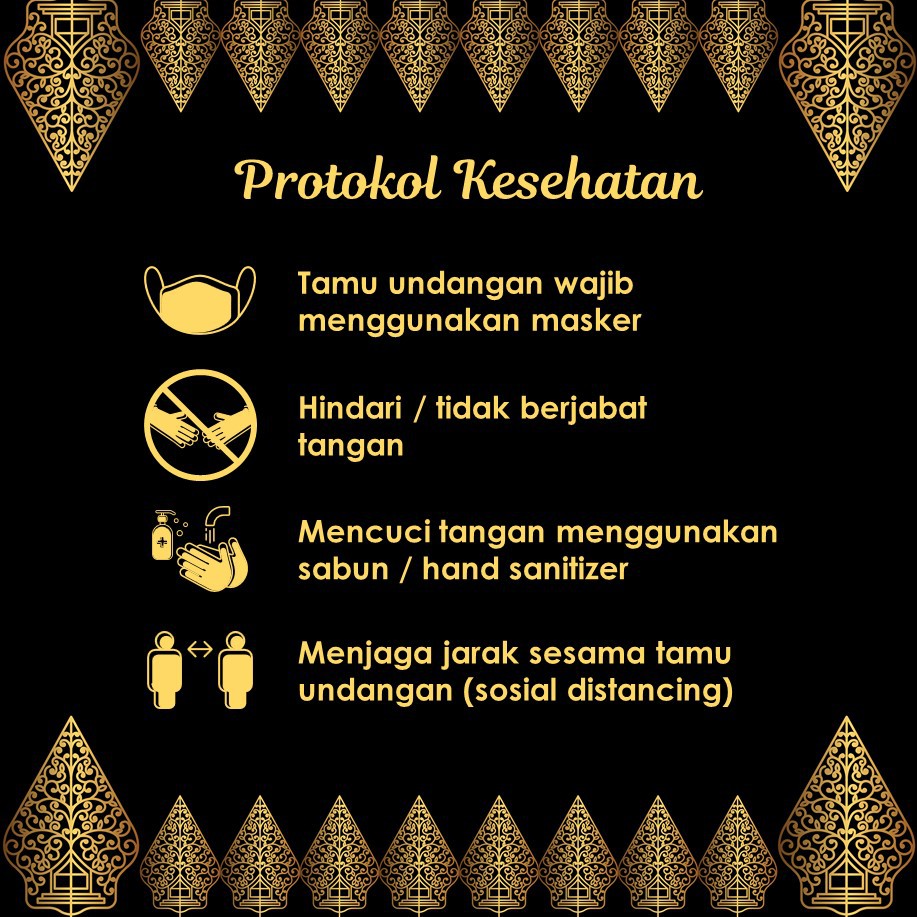 Protokol Kesehatan

Tamu undangan wajib menggunakan masker

Hindari / tidak berjabat tangan

Mencuci tangan menggunakan sabun / hand sanitizer

Menjaga jarak sesama tamu undangan (sosial distancing)